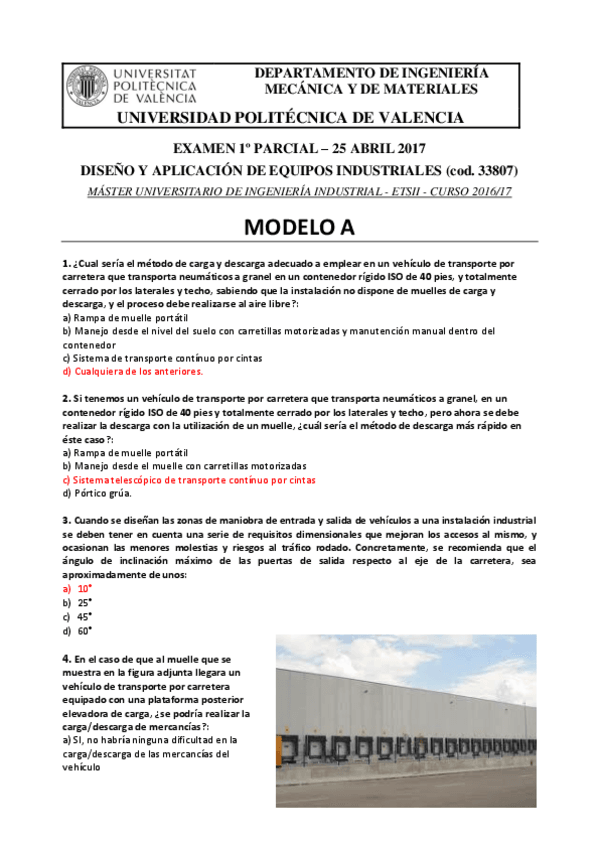 UNIVERSITAT POLITÈCNICA DE VALÈNCIA

DEPARTAMENTO DE INGENIERÍA MECÁNICA Y DE MATERIALES

UNIVERSIDAD POLITÉCNICA DE VALENCIA

EXAMEN 1º PARCIAL – 25 ABRIL 2017

DISEÑO Y APLICACIÓN DE EQUIPOS INDUSTRIALES (cod. 33807)

MÁSTER UNIVERSITARIO DE INGENIERÍA INDUSTRIAL - ETSII - CURSO 2016/17

MODELO A

1. ¿Cual sería el método de carga y descarga adecuado a emplear en un vehículo de transporte por carretera que transporta neumáticos a granel en un contenedor rígido ISO de 40 pies, y totalmente cerrado por los laterales y techo, sabiendo que la instalación no dispone de muelles de carga y descarga, y el proceso debe realizarse al aire libre?:
a) Rampa de muelle portátil
b) Manejo desde el nivel del suelo con carretillas motorizadas y manutención manual dentro del contenedor
c) Sistema de transporte contínuo por cintas
d) Cualquiera de los anteriores.

2. Si tenemos un vehículo de transporte por carretera que transporta neumáticos a granel, en un contenedor rígido ISO de 40 pies y totalmente cerrado por los laterales y techo, pero ahora se debe realizar la descarga con la utilización de un muelle, ¿cuál sería el método de descarga más rápido en éste caso?:
a) Rampa de muelle portátil
b) Manejo desde el muelle con carretillas motorizadas
c) Sistema telescópico de transporte contínuo por cintas
d) Pórtico grúa.

3. Cuando se diseñan las zonas de maniobra de entrada y salida de vehículos a una instalación industrial se deben tener en cuenta una serie de requisitos dimensionales que mejoran los accesos al mismo, y ocasionan las menores molestias y riesgos al tráfico rodado. Concretamente, se recomienda que el ángulo de inclinación máximo de las puertas de salida respecto al eje de la carretera, sea aproximadamente de unos:
a) 10°
b) 25°
c) 45°
d) 60°

4. En el caso de que al muelle que se muestra en la figura adjunta llegara un vehículo de transporte por carretera equipado con una plataforma posterior elevadora de carga, ¿se podría realizar la carga/descarga de mercancías?:
a) SI, no habría ninguna dificultad en la carga/descarga de las mercancías del vehículo